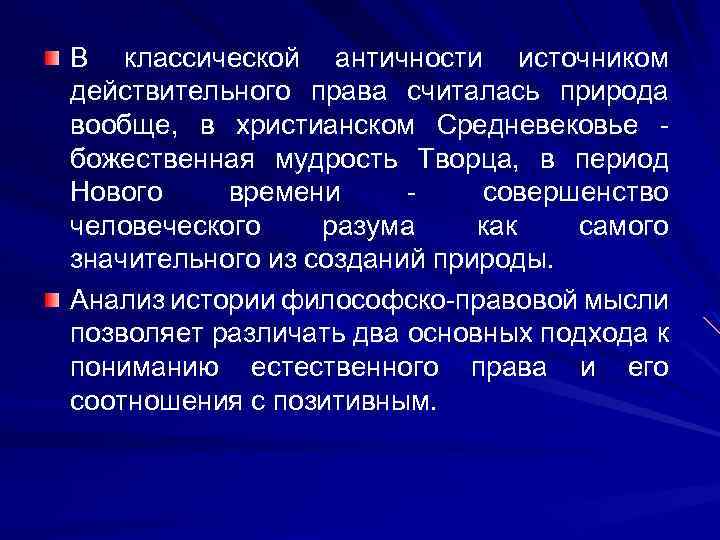 В классической античности источником действительного права считалась природа вообще, в христианском Средневековье - божественная мудрость Творца, в период Нового времени - совершенство человеческого разума как самого значительного из созданий природы.

Анализ истории философско-правовой мысли позволяет различать два основных подхода к пониманию естественного права и его соотношения с позитивным.